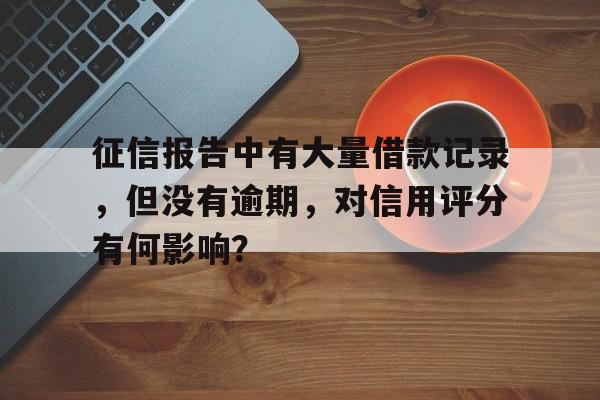 征信报告中有大量借款记录，但没有逾期，对信用评分有何影响?